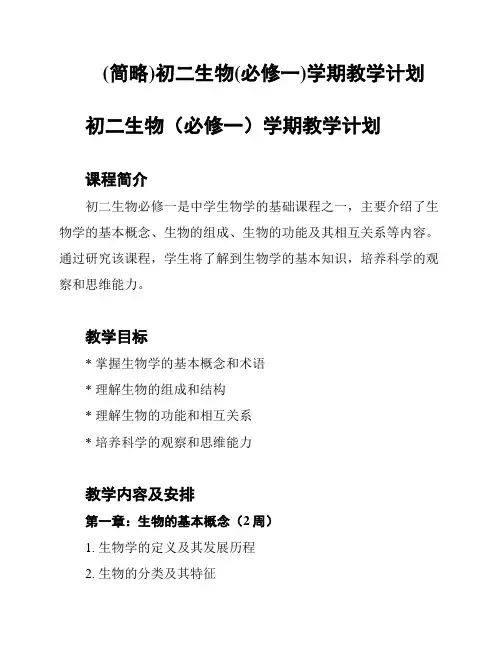 (简略)初二生物(必修一)学期教学计划

初二生物（必修一）学期教学计划

课程简介

初二生物必修一是中学生物学的基础课程之一，主要介绍了生物学的基本概念、生物的组成、生物的功能及其相互关系等内容。通过研究该课程，学生将了解到生物学的基本知识，培养科学的观察和思维能力。

教学目标

* 掌握生物学的基本概念和术语
* 理解生物的组成和结构
* 理解生物的功能和相互关系
* 培养科学的观察和思维能力

教学内容及安排

第一章：生物的基本概念（2 周）

1. 生物学的定义及其发展历程
2. 生物的分类及其特征